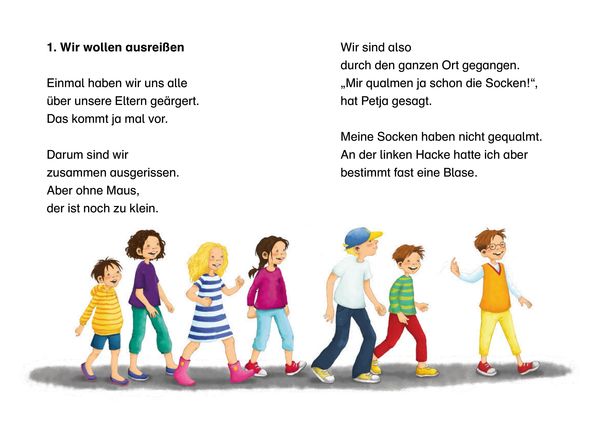 1. Wir wollen ausreißen

Einmal haben wir uns alle über unsere Eltern geärgert. Das kommt ja mal vor.

Darum sind wir zusammen ausgerissen. Aber ohne Maus, der ist noch zu klein.

Wir sind also durch den ganzen Ort gegangen. „Mir qualmen ja schon die Socken!“, hat Petja gesagt.

Meine Socken haben nicht gequalmt. An der linken Hacke hatte ich aber bestimmt fast eine Blase.